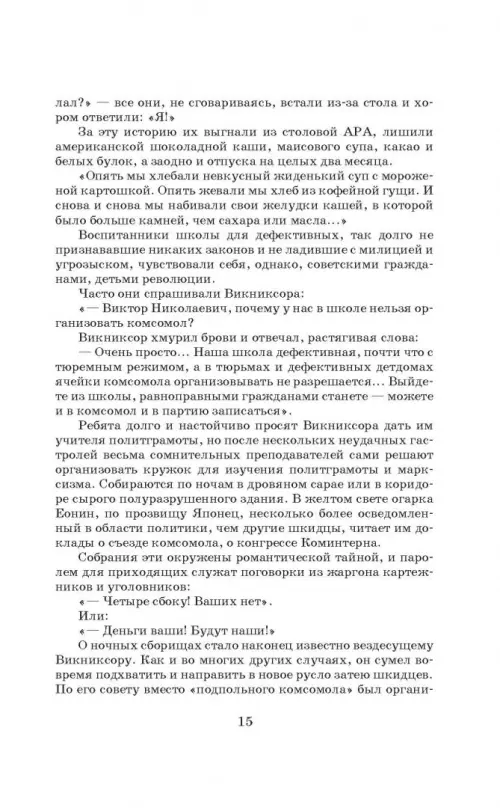 лал?» — все они, не сговариваясь, встали из-за стола и хором ответили: «Я!»

За эту историю их выгнали из столовой АРА, лишили американской шоколадной каши, маисового супа, какао и белых булок, а заодно и отпуска на целых два месяца.

«Опять мы хлебали невкусный жиденький суп с мороженой картошкой. Опять жевали мы хлеб из кофейной гущи. И снова мы набивали свои желудки кашей, в которой было больше камней, чем сахара или масла...»

Воспитанники школы для дефективных, так долго не признававшие никаких законов и не ладившие с милицией и угрозыском, чувствовали себя, однако, советскими гражданами, детьми революции.

Часто они спрашивали Викниксора:

«— Виктор Николаевич, почему у нас в школе нельзя организовать комсомол?

Викниксор хмурил брови и отвечал, растягивая слова:

— Очень просто... Наша школа дефективная, почти что с тюремным режимом, а в тюрьмах и дефективных детдомах ячейки комсомола организовывать не разрешается... Выйдете из школы, равноправными гражданами станете — можете и в комсомол и в партию записаться».

Ребята долго и настойчиво просят Викниксора дать им учителя политграмоты, но после нескольких неудачных гастролей весьма сомнительных преподавателей сами решают организовать кружок для изучения политграмоты и марксизма. Собираются по ночам в дровяном сарае или в коридоре сырого полуразрушенного здания. В желтом свете огарка Еонин, по прозвищу Японец, несколько более осведомленный в области политики, чем другие шкидцы, читает им доклады о съезде комсомола, о конгрессе Коминтерна.

Собрания эти окружены романтической тайной, и паролем для приходящих служат поговорки из жаргона картежников и уголовников:

«— Четыре сбоку! Ваших нет».

Или:

«— Деньги ваши! Будут наши!»

О ночных сборищах стало наконец известно вездесущему Викниксору. Как и во многих других случаях, он сумел вовремя подхватить и направить в новое русло затею шкидцев. По его совету вместо «подпольного комсомола» был органи-

15